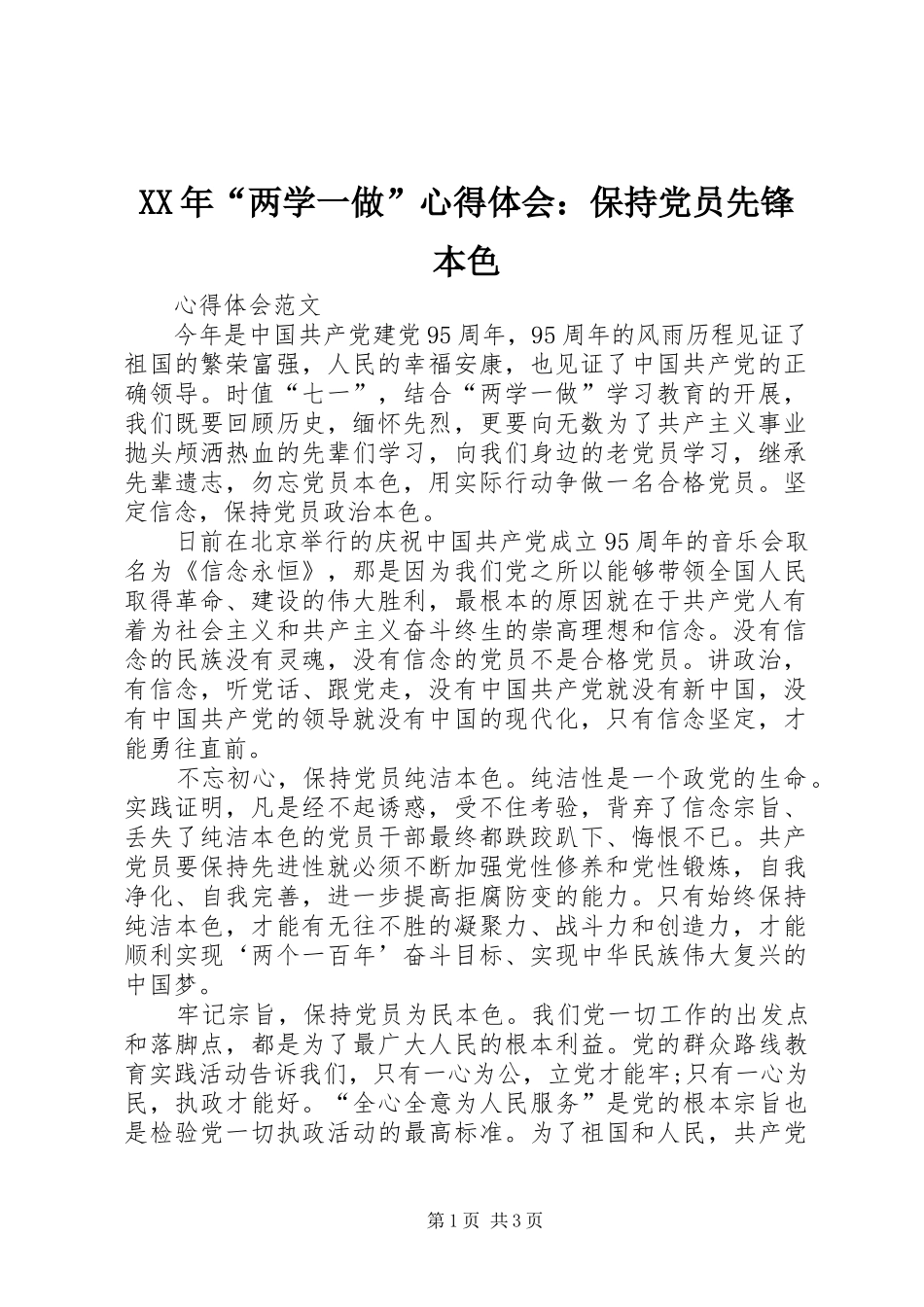 XX年“两学一做”心得体会：保持党员先锋本色

心得体会范文

今年是中国共产党建党95周年，95周年的风雨历程见证了祖国的繁荣富强，人民的幸福安康，也见证了中国共产党的正确领导。时值“七一”，结合“两学一做”学习教育的开展，我们既要回顾历史，缅怀先烈，更要向无数为了共产主义事业抛头颅洒热血的先辈们学习，向我们身边的老党员学习，继承先辈遗志，勿忘党员本色，用实际行动争做一名合格党员。坚定信念，保持党员政治本色。

日前在北京举行的庆祝中国共产党成立95周年的音乐会取名为《信念永恒》，那是因为我们党之所以能够带领全国人民取得革命、建设的伟大胜利，最根本的原因就在于共产党人有着为社会主义和共产主义奋斗终生的崇高理想和信念。没有信念的民族没有灵魂，没有信念的党员不是合格党员。讲政治，有信念，听党话、跟党走，没有中国共产党就没有新中国，没有中国共产党的领导就没有中国的现代化，只有信念坚定，才能勇往直前。

不忘初心，保持党员纯洁本色。纯洁性是一个政党的生命。实践证明，凡是经不起诱惑，受不住考验，背弃了信念宗旨、丢失了纯洁本色的党员干部最终都跌跤趴下、悔恨不已。共产党员要保持先进性就必须不断加强党性修养和党性锻炼，自我净化、自我完善，进一步提高拒腐防变的能力。只有始终保持纯洁本色，才能有无往不胜的凝聚力、战斗力和创造力，才能顺利实现‘两个一百年’奋斗目标、实现中华民族伟大复兴的中国梦。

牢记宗旨，保持党员为民本色。我们党一切工作的出发点和落脚点，都是为了最广大人民的根本利益。党的群众路线教育实践活动告诉我们，只有一心为公，立党才能牢;只有一心为民，执政才能好。“全心全意为人民服务”是党的根本宗旨也是检验党一切执政活动的最高标准。为了祖国和人民，共产党

第1页 共3页